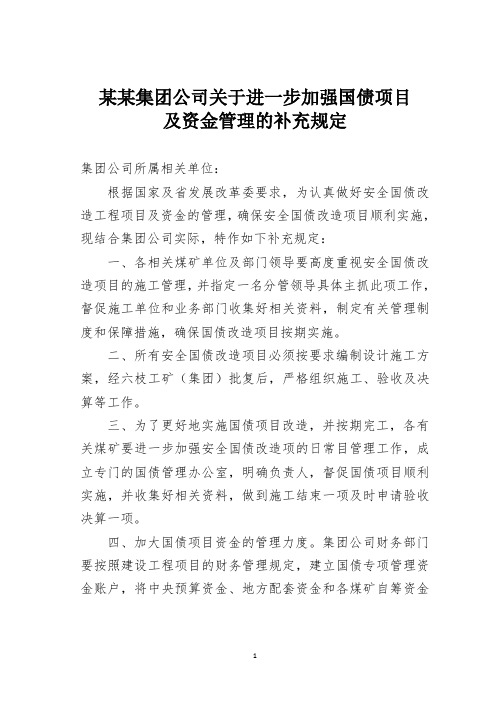 某某集团公司关于进一步加强国债项目及资金管理的补充规定

集团公司所属相关单位：

根据国家及省发展改革委要求，为认真做好安全国债改造工程项目及资金的管理，确保安全国债改造项目顺利实施，现结合集团公司实际，特作如下补充规定：

一、各相关煤矿单位及部门领导要高度重视安全国债改造项目的施工管理，并指定一名分管领导具体主抓此项工作，督促施工单位和业务部门收集好相关资料，制定有关管理制度和保障措施，确保国债改造项目按期实施。

二、所有安全国债改造项目必须按要求编制设计施工方案，经六枝工矿（集团）批复后，严格组织施工、验收及决算等工作。

三、为了更好地实施国债项目改造，并按期完工，各有关煤矿要进一步加强安全国债改造项的日常目管理工作，成立专门的国债管理办公室，明确负责人，督促国债项目顺利实施，并收集好相关资料，做到施工结束一项及时申请验收决算一项。

四、加大国债项目资金的管理力度。集团公司财务部门要按照建设工程项目的财务管理规定，建立国债专项管理资金账户，将中央预算资金、地方配套资金和各煤矿自筹资金

1